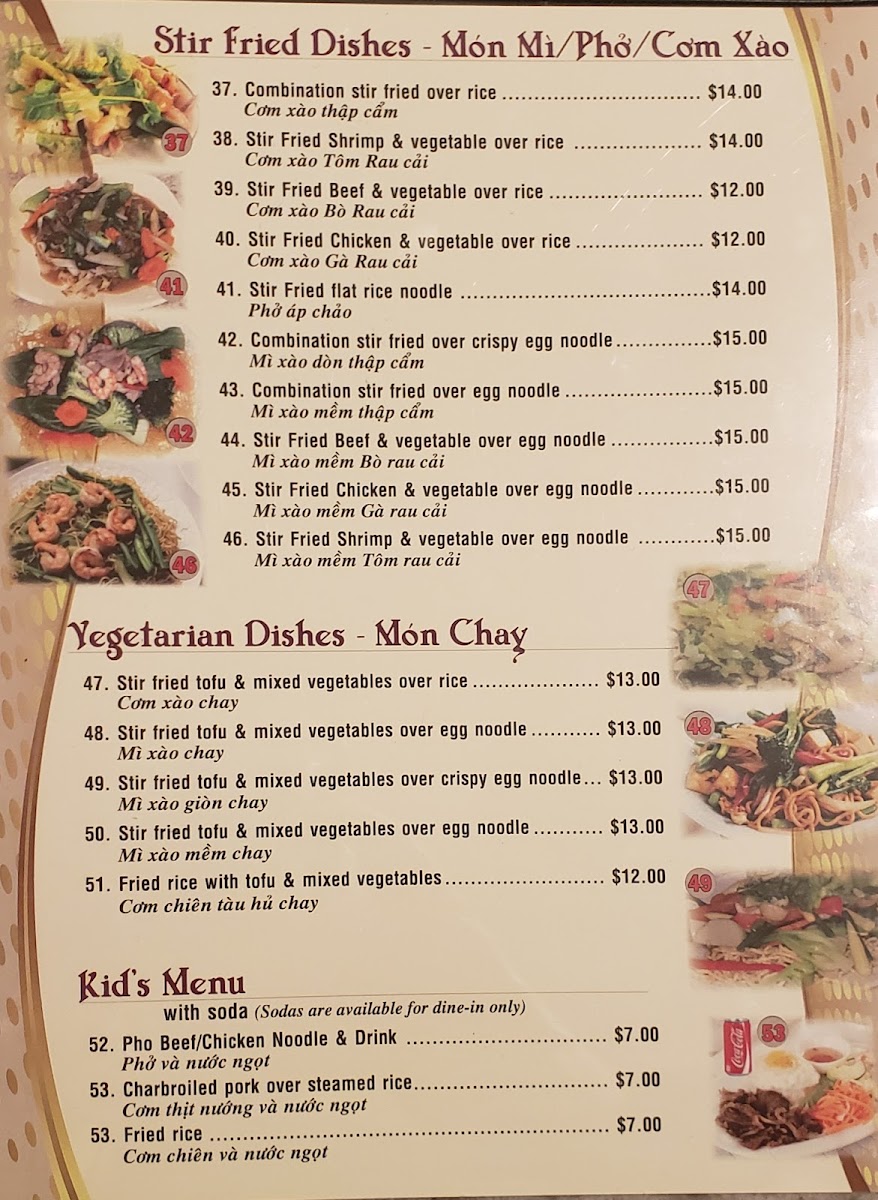 Stir Fried Dishes - Món Mì/Phở/Cơm Xào

37. Combination stir fried over rice $14.00
Cơm xào thập cẩm

38. Stir Fried Shrimp & vegetable over rice $14.00
Cơm xào Tôm Rau cải

39. Stir Fried Beef & vegetable over rice $12.00
Cơm xào Bò Rau cải

40. Stir Fried Chicken & vegetable over rice $12.00
Cơm xào Gà Rau cải

41. Stir Fried flat rice noodle $14.00
Phở áp chảo

42. Combination stir fried over crispy egg noodle $15.00
Mì xào dòn thập cẩm

43. Combination stir fried over egg noodle $15.00
Mì xào mềm thập cẩm

44. Stir Fried Beef & vegetable over egg noodle $15.00
Mì xào mềm Bò rau cải

45. Stir Fried Chicken & vegetable over egg noodle $15.00
Mì xào mềm Gà rau cải

46. Stir Fried Shrimp & vegetable over egg noodle $15.00
Mì xào mềm Tôm rau cải

37

41

42

46

Vegetarian Dishes - Món Chay

47. Stir fried tofu & mixed vegetables over rice $13.00
Cơm xào chay

48. Stir fried tofu & mixed vegetables over egg noodle $13.00
Mì xào chay

49. Stir fried tofu & mixed vegetables over crispy egg noodle $13.00
Mì xào giòn chay

50. Stir fried tofu & mixed vegetables over egg noodle $13.00
Mì xào mềm chay

51. Fried rice with tofu & mixed vegetables $12.00
Cơm chiên tàu hủ chay

47

48

49

Kid's Menu
with soda (Sodas are available for dine-in only)

52. Pho Beef/Chicken Noodle & Drink $7.00
Phở và nước ngọt

53. Charbroiled pork over steamed rice $7.00
Cơm thịt nướng và nước ngọt

53. Fried rice $7.00
Cơm chiên và nước ngọt

53